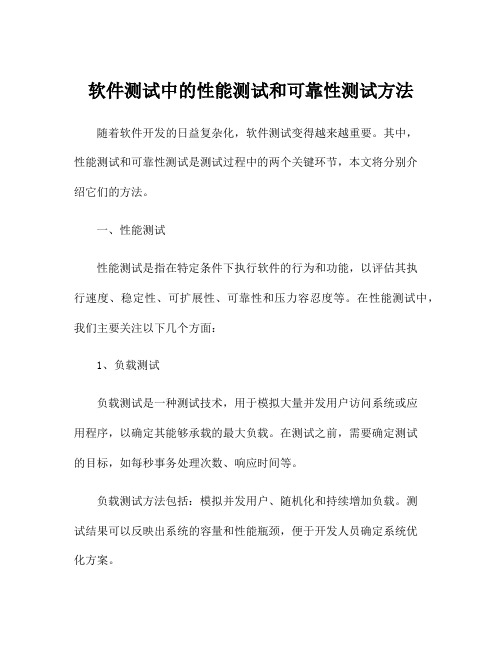 软件测试中的性能测试和可靠性测试方法

随着软件开发的日益复杂化，软件测试变得越来越重要。其中，性能测试和可靠性测试是测试过程中的两个关键环节，本文将分别介绍它们的方法。

一、性能测试

性能测试是指在特定条件下执行软件的行为和功能，以评估其执行速度、稳定性、可扩展性、可靠性和压力容忍度等。在性能测试中，我们主要关注以下几个方面：

1、负载测试

负载测试是一种测试技术，用于模拟大量并发用户访问系统或应用程序，以确定其能够承载的最大负载。在测试之前，需要确定测试的目标，如每秒事务处理次数、响应时间等。

负载测试方法包括：模拟并发用户、随机化和持续增加负载。测试结果可以反映出系统的容量和性能瓶颈，便于开发人员确定系统优化方案。